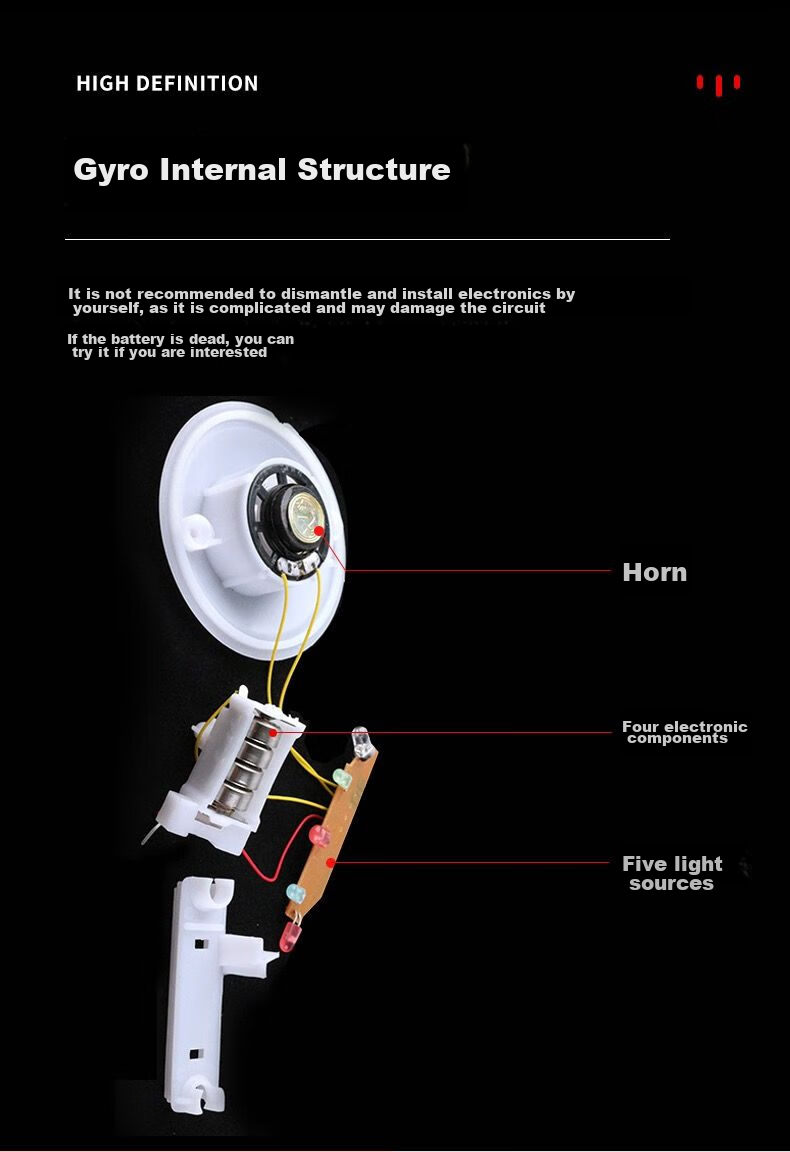 HIGH DEFINITION

Gyro Internal Structure

It is not recommended to dismantle and install electronics by yourself, as it is complicated and may damage the circuit

If the battery is dead, you can try it if you are interested

Horn

Four electronic components

Five light sources